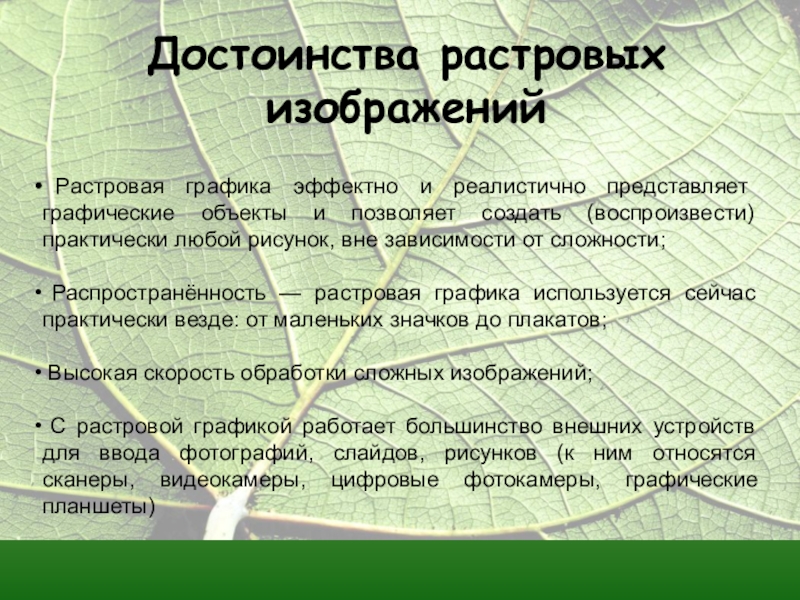 Достоинства растровых изображений

• Растровая графика эффектно и реалистично представляет графические объекты и позволяет создать (воспроизвести) практически любой рисунок, вне зависимости от сложности;

• Распространённость — растровая графика используется сейчас практически везде: от маленьких значков до плакатов;

• Высокая скорость обработки сложных изображений;

• С растровой графикой работает большинство внешних устройств для ввода фотографий, слайдов, рисунков (к ним относятся сканеры, видеокамеры, цифровые фотокамеры, графические планшеты)